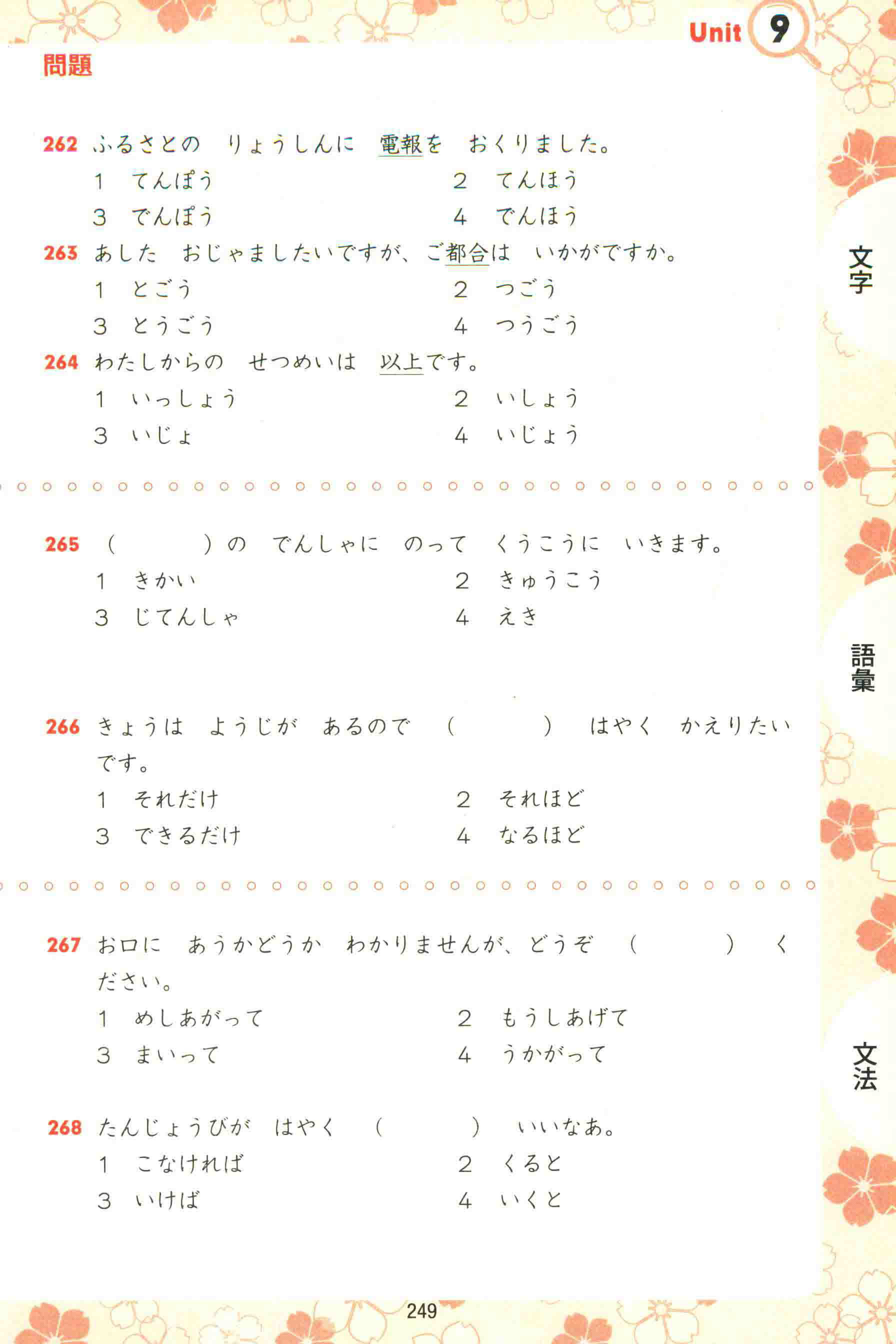 Unit 9

問題

262 ふるさとの　りょうしんに　電報を　おくりました。
1　てんぽう　　2　てんほう
3　でんぽう　　4　でんほう

263 あした　おじゃましたいですが、ご都合は　いかがですか。
1　とごう　　2　つごう
3　とうごう　　4　つうごう

264 わたしからの　せつめいは　以上です。
1　いっしょう　　2　いしょう
3　いじょ　　4　いじょう

265 （　　　）の　でんしゃに　のって　くうこうに　いきます。
1　きかい　　2　きゅうこう
3　じてんしゃ　　4　えき

266 きょうは　ようじが　あるので　（　　　）　はやく　かえりたいです。
1　それだけ　　2　それほど
3　できるだけ　　4　なるほど

267 お口に　あうかどうか　わかりませんが、どうぞ　（　　　）　ください。
1　めしあがって　　2　もうしあげて
3　まいって　　4　うかがって

268 たんじょうびが　はやく　（　　　）　いいなあ。
1　こなければ　　2　くると
3　いけば　　4　いくと

文字

語彙

文法

249